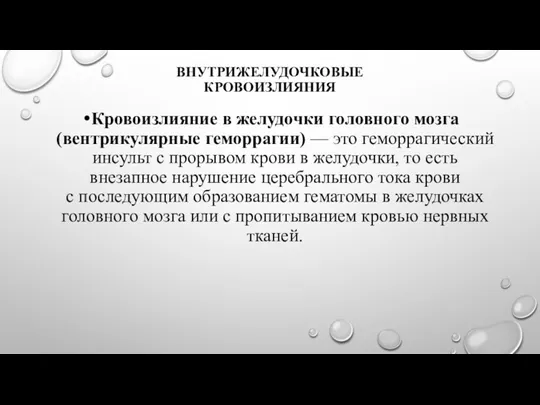 ВНУТРИЖЕЛУДОЧКОВЫЕ КРОВОИЗЛИЯНИЯ

•Кровоизлияние в желудочки головного мозга (вентрикулярные геморрагии) — это геморрагический инсульт с прорывом крови в желудочки, то есть внезапное нарушение церебрального тока крови с последующим образованием гематомы в желудочках головного мозга или с пропитыванием кровью нервных тканей.